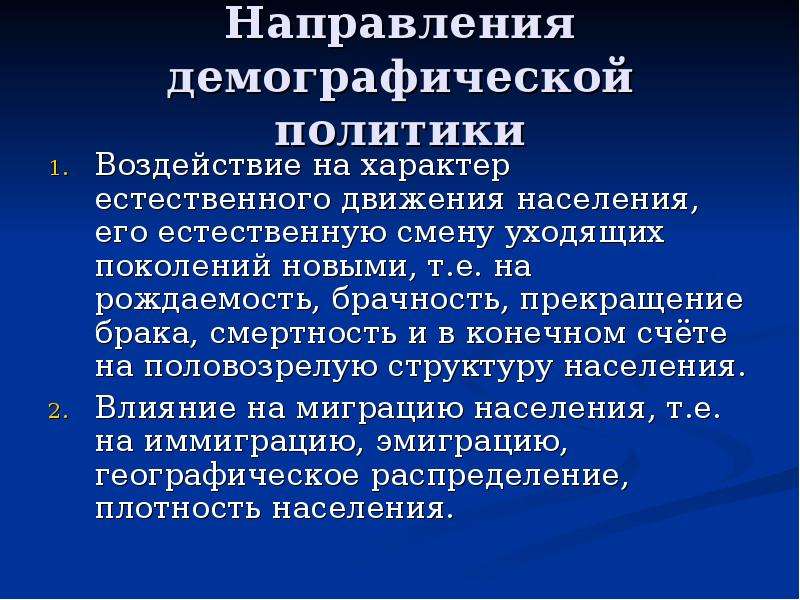 Направления демографической политики

1. Воздействие на характер естественного движения населения, его естественную смену уходящих поколений новыми, т.е. на рождаемость, брачность, прекращение брака, смертность и в конечном счёте на половозрелую структуру населения.
2. Влияние на миграцию населения, т.е. на иммиграцию, эмиграцию, географическое распределение, плотность населения.